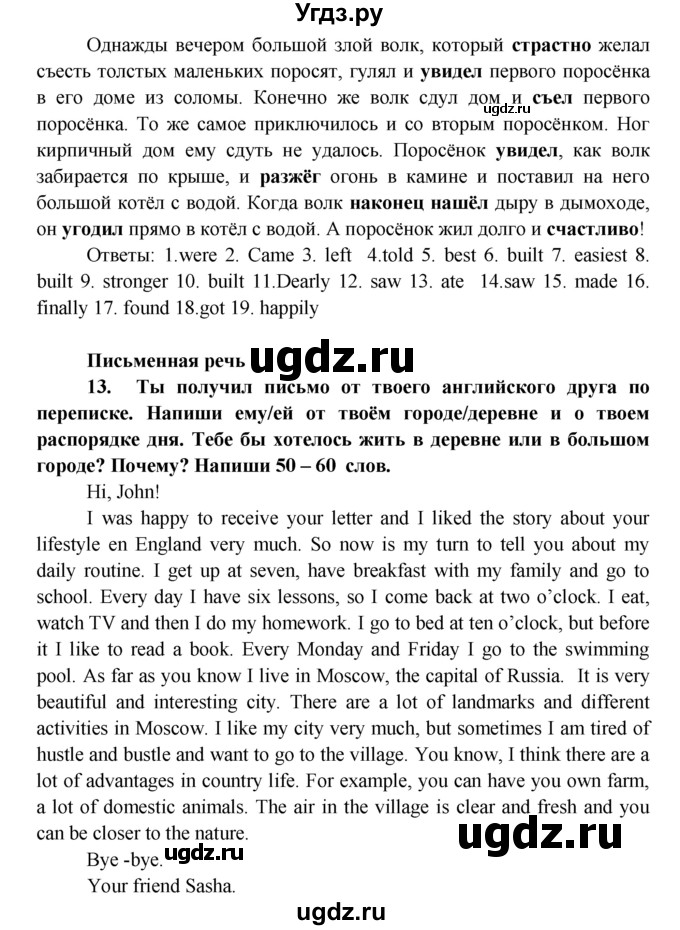 Угдз.ру

Однажды вечером большой злой волк, который страстно желал съесть толстых маленьких поросят, гулял и увидел первого поросёнка в его доме из соломы. Конечно же волк сдул дом и съел первого поросёнка. То же самое приключилось и со вторым поросёнком. Ног кирпичный дом ему сдуть не удалось. Поросёнок увидел, как волк забирается по крыше, и разжёг огонь в камине и поставил на него большой котёл с водой. Когда волк наконец нашёл дыру в дымоходе, он угодил прямо в котёл с водой. А поросёнок жил долго и счастливо!

ugdz.ru

Ответы: 1.were 2. Came 3. left 4.told 5. best 6. built 7. easiest 8. built 9. stronger 10. built 11.Dearly 12. saw 13. ate 14.saw 15. made 16. finally 17. found 18.got 19. happily

Письменная речь ugdz.ru

13. Ты получил письмо от твоего английского друга по переписке. Напиши ему/ей от твоём городе/деревне и о твоем распорядке дня. Тебе бы хотелось жить в деревне или в большом городе? Почему? Напиши 50 – 60 слов.

Hi, John!

I was happy to receive your letter and I liked the story about your lifestyle en England very much. So now is my turn to tell you about my daily routine. I get up at seven, have breakfast with my family and go to school. Every day I have six lessons, so I come back at two o'clock. I eat, watch TV and then I do my homework. I go to bed at ten o'clock, but before it I like to read a book. Every Monday and Friday I go to the swimming pool. As far as you know I live in Moscow, the capital of Russia. It is very beautiful and interesting city. There are a lot of landmarks and different activities in Moscow. I like my city very much, but sometimes I am tired of hustle and bustle and want to go to the village. You know, I think there are a lot of advantages in country life. For example, you can have you own farm, a lot of domestic animals. The air in the village is clear and fresh and you can be closer to the nature.

ugdz.ru

Bye -bye. ugdz.ru

Your friend Sasha.

ugdz.ru